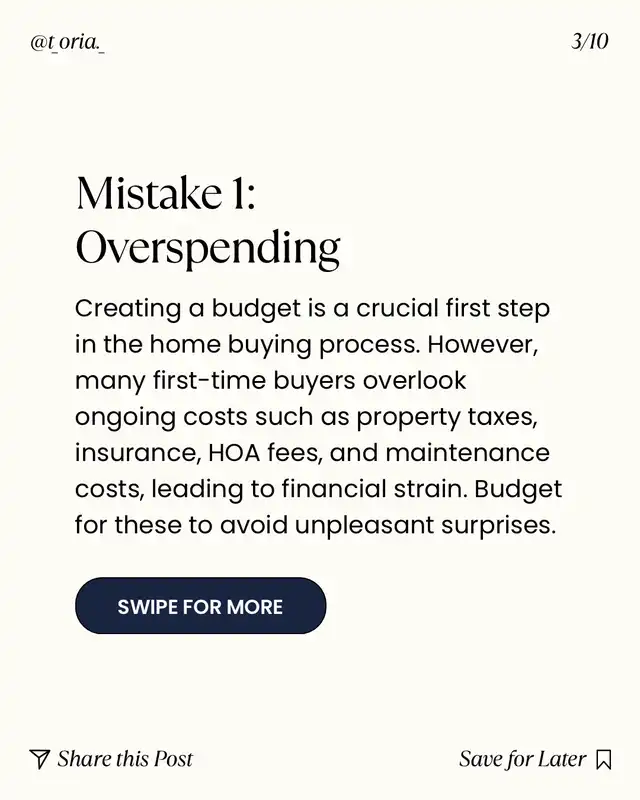 @t_oria._

3/10

Mistake 1:
Overspending

Creating a budget is a crucial first step in the home buying process. However, many first-time buyers overlook ongoing costs such as property taxes, insurance, HOA fees, and maintenance costs, leading to financial strain. Budget for these to avoid unpleasant surprises.

SWIPE FOR MORE

Share this Post

Save for Later